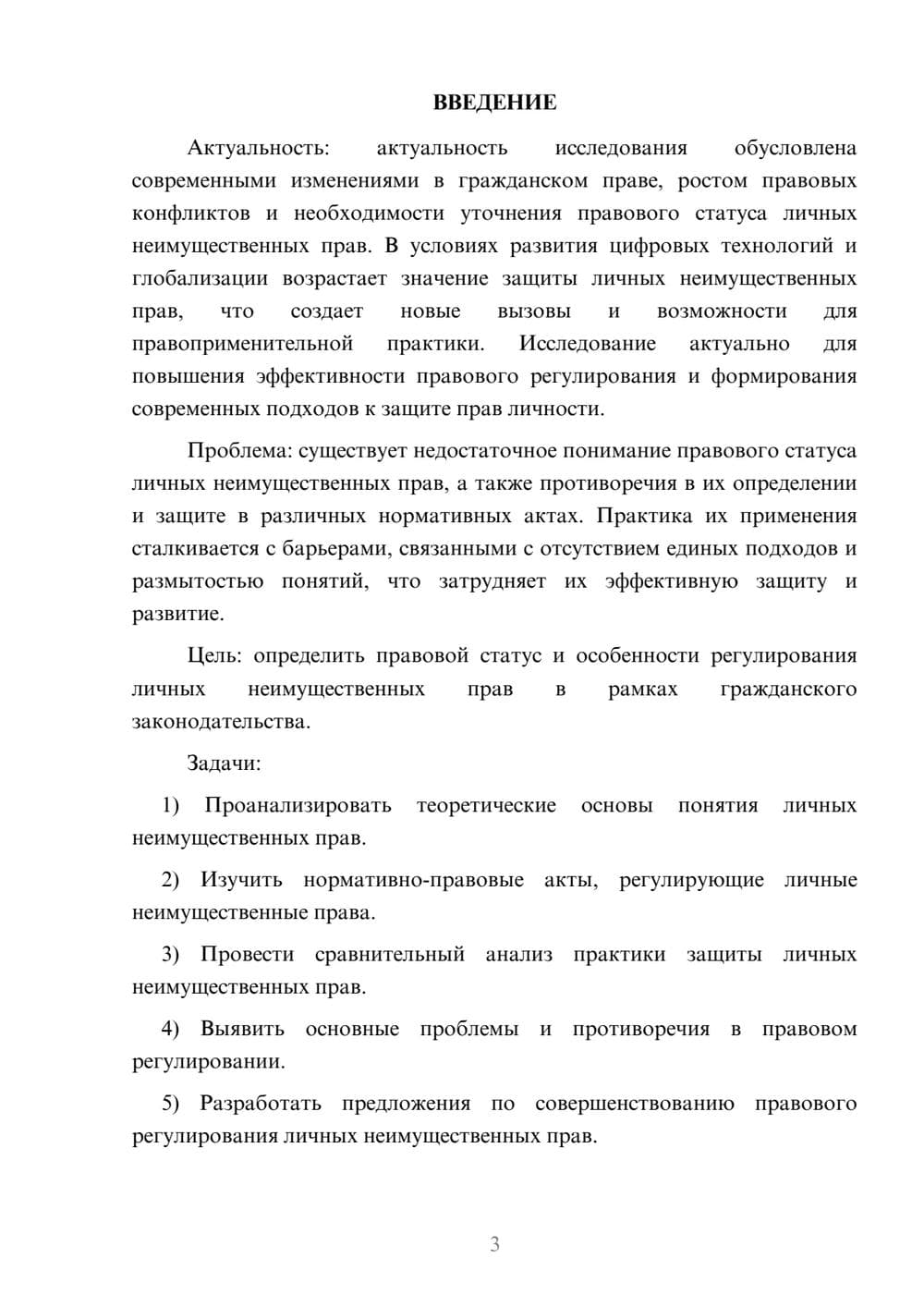 ВВЕДЕНИЕ

Актуальность: актуальность исследования обусловлена современными изменениями в гражданском праве, ростом правовых конфликтов и необходимости уточнения правового статуса личных неимущественных прав. В условиях развития цифровых технологий и глобализации возрастает значение защиты личных неимущественных прав, что создает новые вызовы и возможности для правоприменительной практики. Исследование актуально для повышения эффективности правового регулирования и формирования современных подходов к защите прав личности.

Проблема: существует недостаточное понимание правового статуса личных неимущественных прав, а также противоречия в их определении и защите в различных нормативных актах. Практика их применения сталкивается с барьерами, связанными с отсутствием единых подходов и размытостью понятий, что затрудняет их эффективную защиту и развитие.

Цель: определить правовой статус и особенности регулирования личных неимущественных прав в рамках гражданского законодательства.

Задачи:

1) Проанализировать теоретические основы понятия личных неимущественных прав.

2) Изучить нормативно-правовые акты, регулирующие личные неимущественные права.

3) Провести сравнительный анализ практики защиты личных неимущественных прав.

4) Выявить основные проблемы и противоречия в правовом регулировании.

5) Разработать предложения по совершенствованию правового регулирования личных неимущественных прав.

3